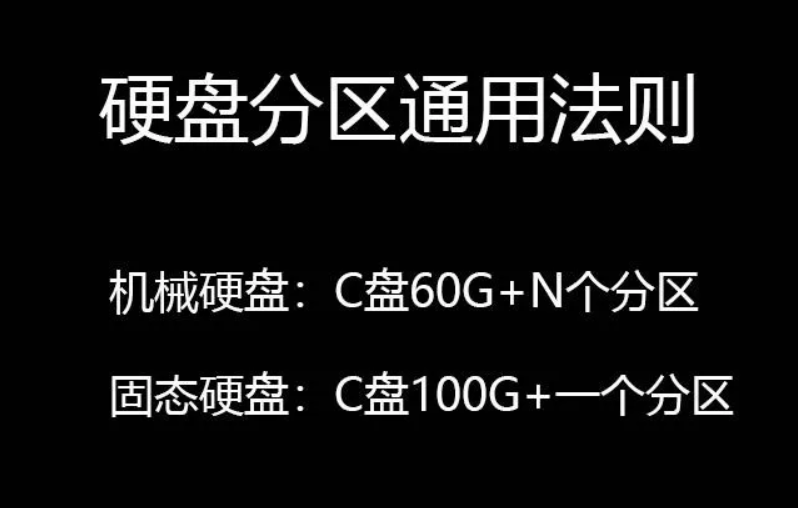 硬盘分区通用法则

机械硬盘：C盘60G＋N个分区

固态硬盘：C盘100G+一个分区